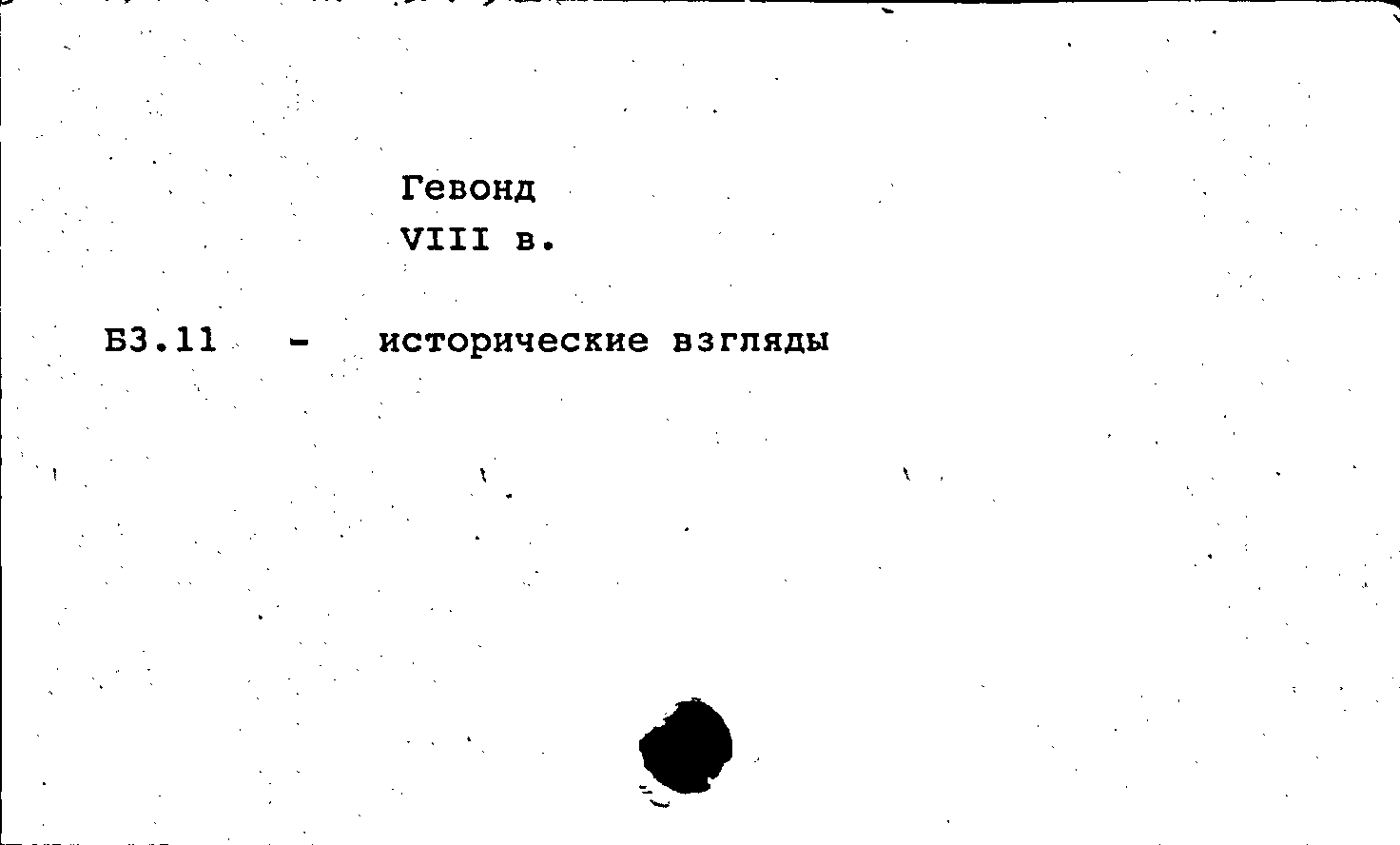 Гевонд
VIII в.

Б3.11 - исторические взгляды